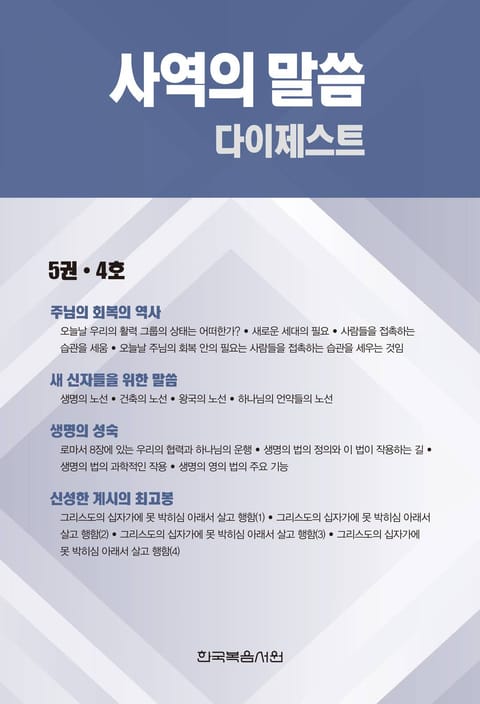 사역의 말씀
다이제스트

5권 • 4호

주님의 회복의 역사

오늘날 우리의 활력 그룹의 상태는 어떠한가? • 새로운 세대의 필요 • 사람들을 접촉하는 습관을 세움 • 오늘날 주님의 회복 안의 필요는 사람들을 접촉하는 습관을 세우는 것임

새 신자들을 위한 말씀

생명의 노선 • 건축의 노선 • 왕국의 노선 • 하나님의 언약들의 노선

생명의 성숙

로마서 8장에 있는 우리의 협력과 하나님의 운행 • 생명의 법의 정의와 이 법이 작용하는 길 • 생명의 법의 과학적인 작용 • 생명의 영의 법의 주요 기능

신성한 계시의 최고봉

그리스도의 십자가에 못 박히심 아래서 살고 행함(1) • 그리스도의 십자가에 못 박히심 아래서 살고 행함(2) • 그리스도의 십자가에 못 박히심 아래서 살고 행함(3) • 그리스도의 십자가에 못 박히심 아래서 살고 행함(4)

한국복음서원